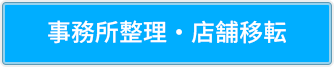 事務所整理・店舗移転